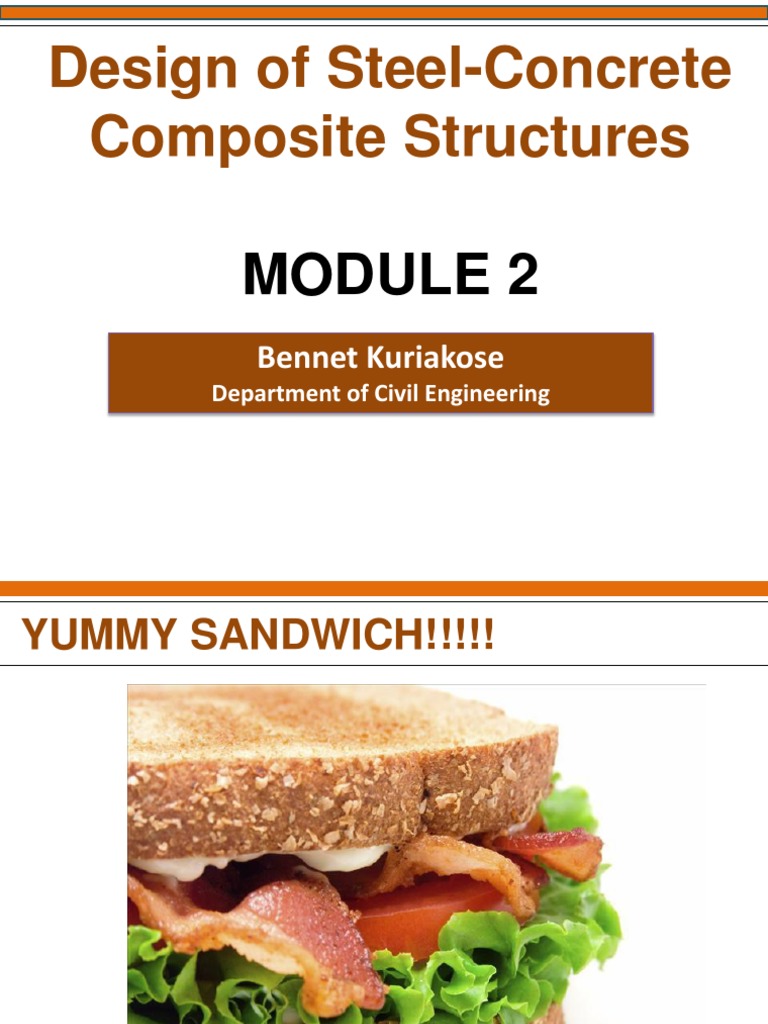 Design of Steel-Concrete Composite Structures

MODULE 2

Bennet Kuriakose
Department of Civil Engineering

YUMMY SANDWICH!!!!!